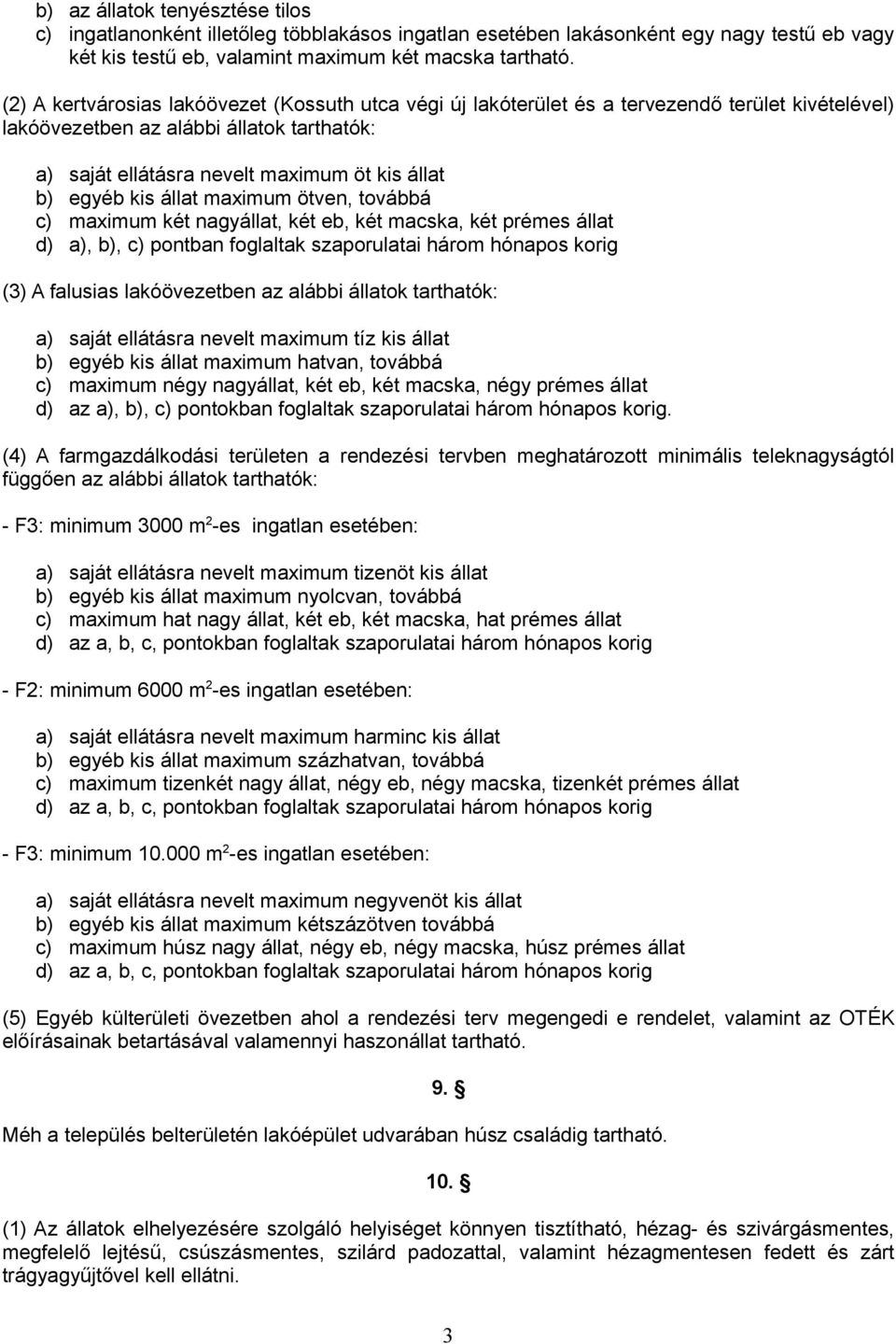 b) az állatok tenyésztése tilos
c) ingatlanonként illetőleg többlakásos ingatlan esetében lakásonként egy nagy testű eb vagy két kis testű eb, valamint maximum két macska tartható.

(2) A kertvárosias lakóövezet (Kossuth utca végi új lakóterület és a tervezendő terület kivételével) lakóövezetben az alábbi állatok tarthatók:

a) saját ellátásra nevelt maximum öt kis állat
b) egyéb kis állat maximum ötven, továbbá
c) maximum két nagyállat, két eb, két macska, két prémes állat
d) a), b), c) pontban foglaltak szaporulatai három hónapos korig

(3) A falusias lakóövezetben az alábbi állatok tarthatók:

a) saját ellátásra nevelt maximum tíz kis állat
b) egyéb kis állat maximum hatvan, továbbá
c) maximum négy nagyállat, két eb, két macska, négy prémes állat
d) az a), b), c) pontokban foglaltak szaporulatai három hónapos korig.

(4) A farmgazdálkodási területen a rendezési tervben meghatározott minimális teleknagyságtól függően az alábbi állatok tarthatók:

- F3: minimum 3000 $m^2$-es ingatlan esetében:

a) saját ellátásra nevelt maximum tizenöt kis állat
b) egyéb kis állat maximum nyolcvan, továbbá
c) maximum hat nagy állat, két eb, két macska, hat prémes állat
d) az a, b, c, pontokban foglaltak szaporulatai három hónapos korig

- F2: minimum 6000 $m^2$-es ingatlan esetében:

a) saját ellátásra nevelt maximum harminc kis állat
b) egyéb kis állat maximum százhatvan, továbbá
c) maximum tizenkét nagy állat, négy eb, négy macska, tizenkét prémes állat
d) az a, b, c, pontokban foglaltak szaporulatai három hónapos korig

- F3: minimum 10.000 $m^2$-es ingatlan esetében:

a) saját ellátásra nevelt maximum negyvenöt kis állat
b) egyéb kis állat maximum kétszázötven továbbá
c) maximum húsz nagy állat, négy eb, négy macska, húsz prémes állat
d) az a, b, c, pontokban foglaltak szaporulatai három hónapos korig

(5) Egyéb külterületi övezetben ahol a rendezési terv megengedi e rendelet, valamint az OTÉK előírásainak betartásával valamennyi haszonállat tartható.

9. §

Méh a település belterületén lakóépület udvarában húsz családig tartható.

10. §

(1) Az állatok elhelyezésére szolgáló helyiséget könnyen tisztítható, hézag- és szivárgásmentes, megfelelő lejtésű, csúszásmentes, szilárd padozattal, valamint hézagmentesen fedett és zárt trágyagyűjtővel kell ellátni.

3